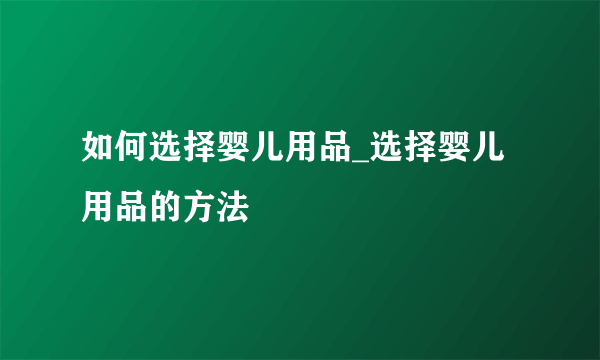 如何选择婴儿用品_选择婴儿用品的方法